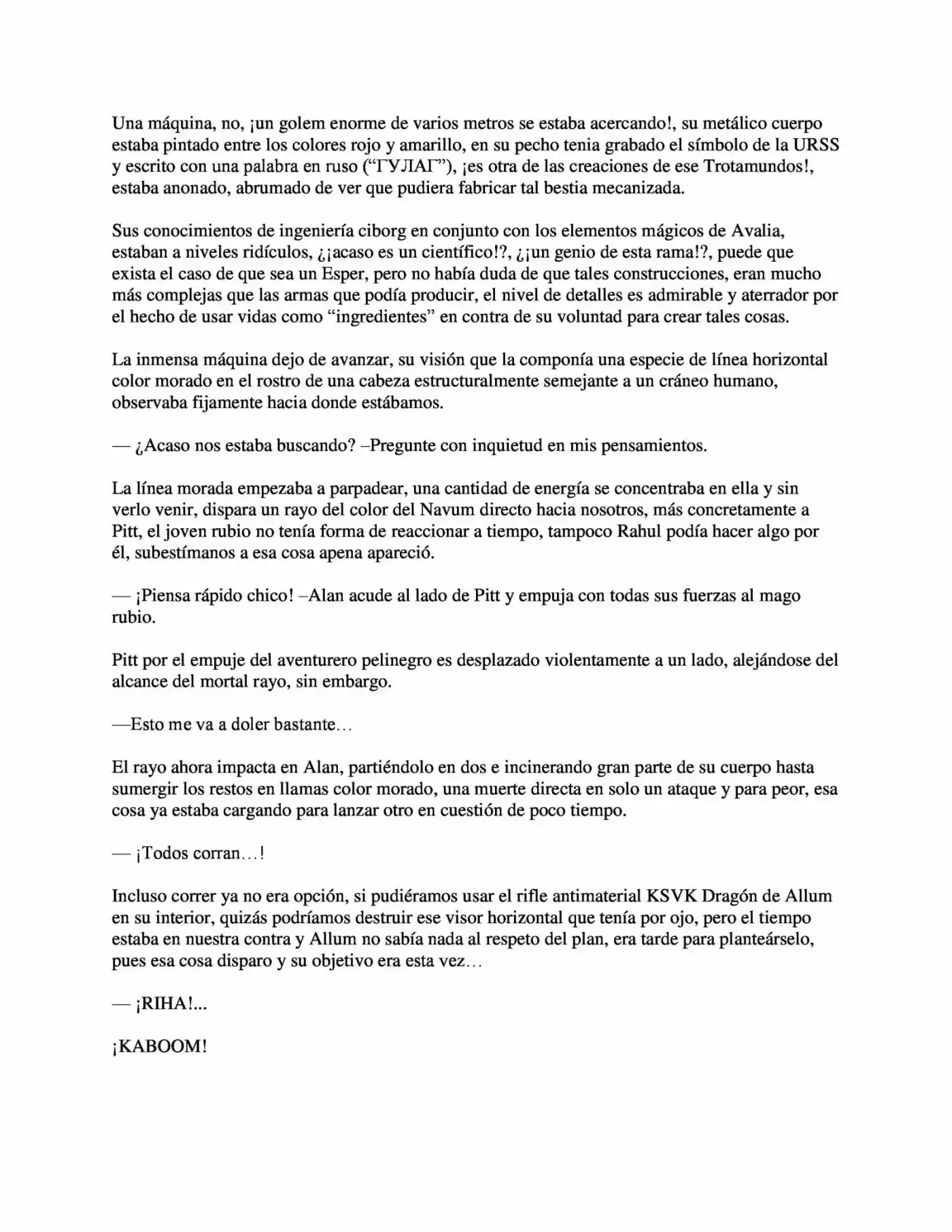 Una máquina, no, ¡un golem enorme de varios metros se estaba acercando!, su metálico cuerpo estaba pintado entre los colores rojo y amarillo, en su pecho tenia grabado el símbolo de la URSS y escrito con una palabra en ruso ("ГУЛАГ"), ¡es otra de las creaciones de ese Trotamundos!, estaba anonado, abrumado de ver que pudiera fabricar tal bestia mecanizada.

Sus conocimientos de ingeniería ciborg en conjunto con los elementos mágicos de Avalia, estaban a niveles ridículos, ¿¡acaso es un científico!?, ¿¡un genio de esta rama!?, puede que exista el caso de que sea un Esper, pero no había duda de que tales construcciones, eran mucho más complejas que las armas que podía producir, el nivel de detalles es admirable y aterrador por el hecho de usar vidas como "ingredientes" en contra de su voluntad para crear tales cosas.

La inmensa máquina dejo de avanzar, su visión que la componía una especie de línea horizontal color morado en el rostro de una cabeza estructuralmente semejante a un cráneo humano, observaba fijamente hacia donde estábamos.

— ¿Acaso nos estaba buscando? –Pregunte con inquietud en mis pensamientos.

La línea morada empezaba a parpadear, una cantidad de energía se concentraba en ella y sin verlo venir, dispara un rayo del color del Navum directo hacia nosotros, más concretamente a Pitt, el joven rubio no tenía forma de reaccionar a tiempo, tampoco Rahul podía hacer algo por él, subestímanos a esa cosa apena apareció.

— ¡Piensa rápido chico! –Alan acude al lado de Pitt y empuja con todas sus fuerzas al mago rubio.

Pitt por el empuje del aventurero pelinegro es desplazado violentamente a un lado, alejándose del alcance del mortal rayo, sin embargo.

—Esto me va a doler bastante…

El rayo ahora impacta en Alan, partiéndolo en dos e incinerando gran parte de su cuerpo hasta sumergir los restos en llamas color morado, una muerte directa en solo un ataque y para peor, esa cosa ya estaba cargando para lanzar otro en cuestión de poco tiempo.

— ¡Todos corran…!

Incluso correr ya no era opción, si pudiéramos usar el rifle antimaterial KSVK Dragón de Allum en su interior, quizás podríamos destruir ese visor horizontal que tenía por ojo, pero el tiempo estaba en nuestra contra y Allum no sabía nada al respeto del plan, era tarde para planteárselo, pues esa cosa disparo y su objetivo era esta vez…

— ¡RIHA!...

¡KABOOM!